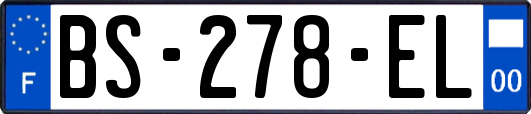 F

BS-278-EL

00